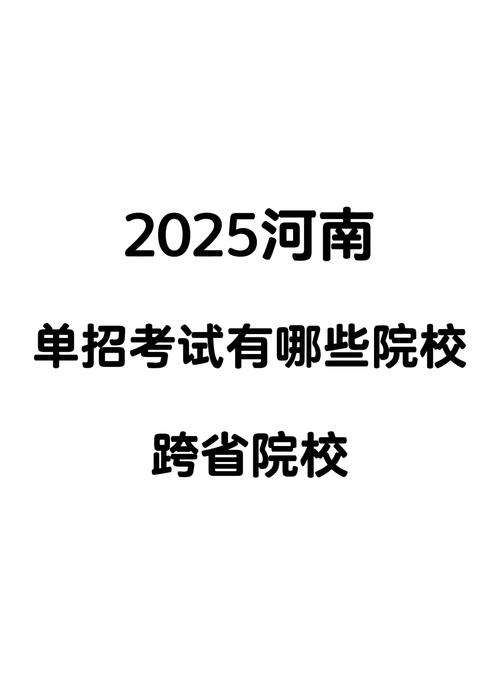 2025河南

单招考试有哪些院校

跨省院校